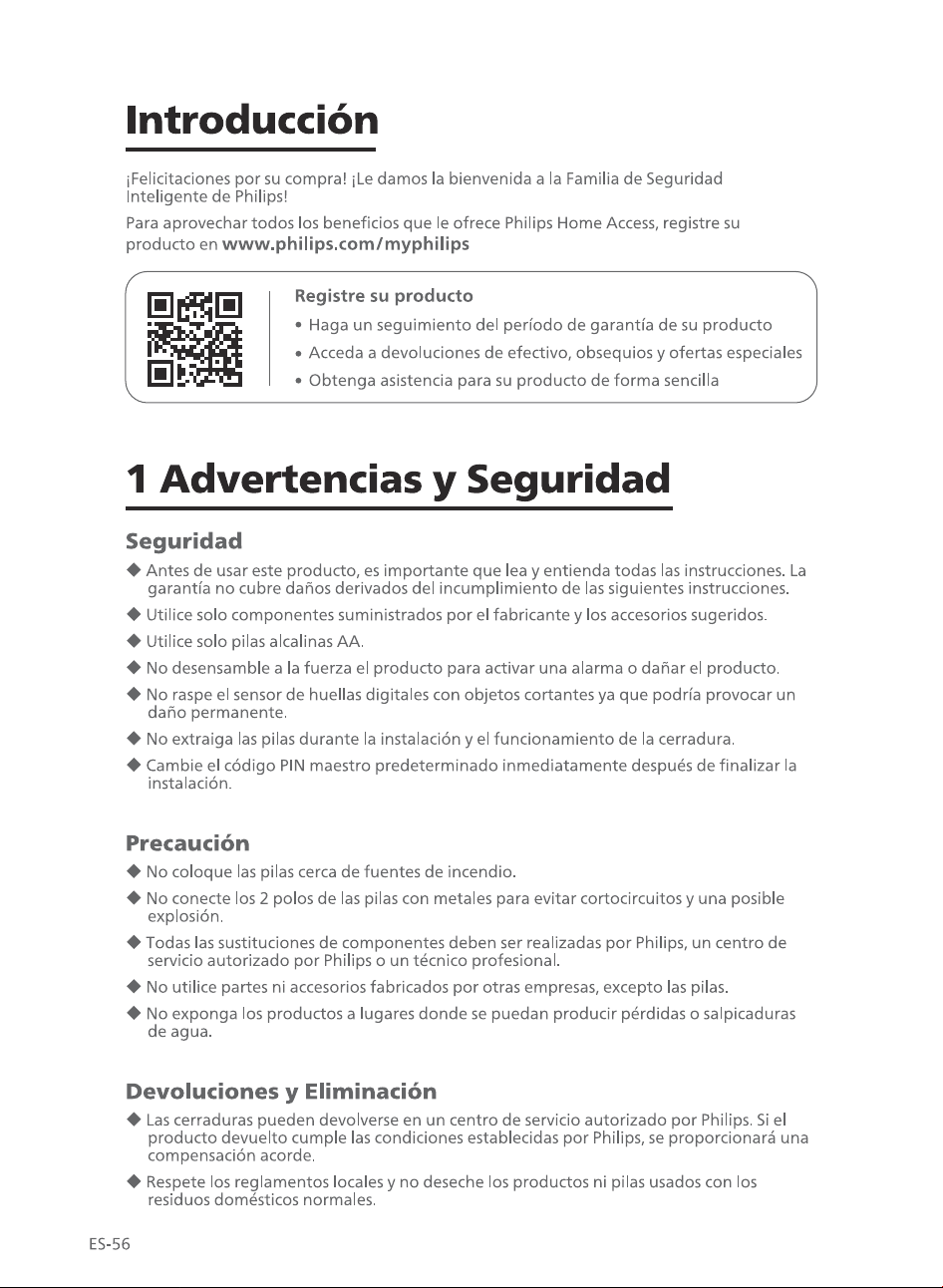 Introducción

¡Felicitaciones por su compra! ¡Le damos la bienvenida a la Familia de Seguridad Inteligente de Philips!

Para aprovechar todos los beneficios que le ofrece Philips Home Access, registre su producto en www.philips.com/myphilips

Registre su producto
• Haga un seguimiento del período de garantía de su producto
• Acceda a devoluciones de efectivo, obsequios y ofertas especiales
• Obtenga asistencia para su producto de forma sencilla

1 Advertencias y Seguridad

Seguridad
◆ Antes de usar este producto, es importante que lea y entienda todas las instrucciones. La garantía no cubre daños derivados del incumplimiento de las siguientes instrucciones.
◆ Utilice solo componentes suministrados por el fabricante y los accesorios sugeridos.
◆ Utilice solo pilas alcalinas AA.
◆ No desensamble a la fuerza el producto para activar una alarma o dañar el producto.
◆ No raspe el sensor de huellas digitales con objetos cortantes ya que podría provocar un daño permanente.
◆ No extraiga las pilas durante la instalación y el funcionamiento de la cerradura.
◆ Cambie el código PIN maestro predeterminado inmediatamente después de finalizar la instalación.

Precaución
◆ No coloque las pilas cerca de fuentes de incendio.
◆ No conecte los 2 polos de las pilas con metales para evitar cortocircuitos y una posible explosión.
◆ Todas las sustituciones de componentes deben ser realizadas por Philips, un centro de servicio autorizado por Philips o un técnico profesional.
◆ No utilice partes ni accesorios fabricados por otras empresas, excepto las pilas.
◆ No exponga los productos a lugares donde se puedan producir pérdidas o salpicaduras de agua.

Devoluciones y Eliminación
◆ Las cerraduras pueden devolverse en un centro de servicio autorizado por Philips. Si el producto devuelto cumple las condiciones establecidas por Philips, se proporcionará una compensación acorde.
◆ Respete los reglamentos locales y no deseche los productos ni pilas usados con los residuos domésticos normales.

ES-56